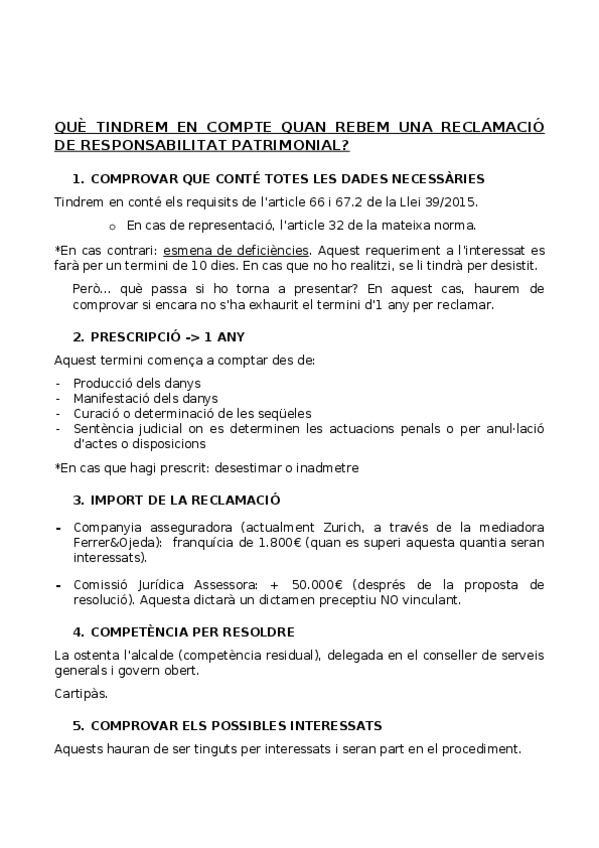 QUÈ TINDREM EN COMPTE QUAN REBEM UNA RECLAMACIÓ DE RESPONSABILITAT PATRIMONIAL?

1. COMPROVAR QUE CONTÉ TOTES LES DADES NECESSÀRIES

Tindrem en conté els requisits de l'article 66 i 67.2 de la Llei 39/2015.

o En cas de representació, l'article 32 de la mateixa norma.

*En cas contrari: esmena de deficiències. Aquest requeriment a l'interessat es farà per un termini de 10 dies. En cas que no ho realitzi, se li tindrà per desistit.

Però... què passa si ho torna a presentar? En aquest cas, haurem de comprovar si encara no s'ha exhaurit el termini d'1 any per reclamar.

2. PRESCRIPCIÓ -> 1 ANY

Aquest termini comença a comptar des de:

- Producció dels danys
- Manifestació dels danys
- Curació o determinació de les seqüeles
- Sentència judicial on es determinen les actuacions penals o per anul·lació d'actes o disposicions

*En cas que hagi prescrit: desestimar o inadmetre

3. IMPORT DE LA RECLAMACIÓ

- Companyia asseguradora (actualment Zurich, a través de la mediadora Ferrer&Ojeda): franquícia de 1.800€ (quan es superi aquesta quantia seran interessats).

- Comissió Jurídica Assessora: + 50.000€ (després de la proposta de resolució). Aquesta dictarà un dictamen preceptiu NO vinculant.

4. COMPETÈNCIA PER RESOLDRE

La ostenta l'alcalde (competència residual), delegada en el conseller de serveis generals i govern obert.

Cartipàs.

5. COMPROVAR ELS POSSIBLES INTERESSATS

Aquests hauran de ser tinguts per interessats i seran part en el procediment.